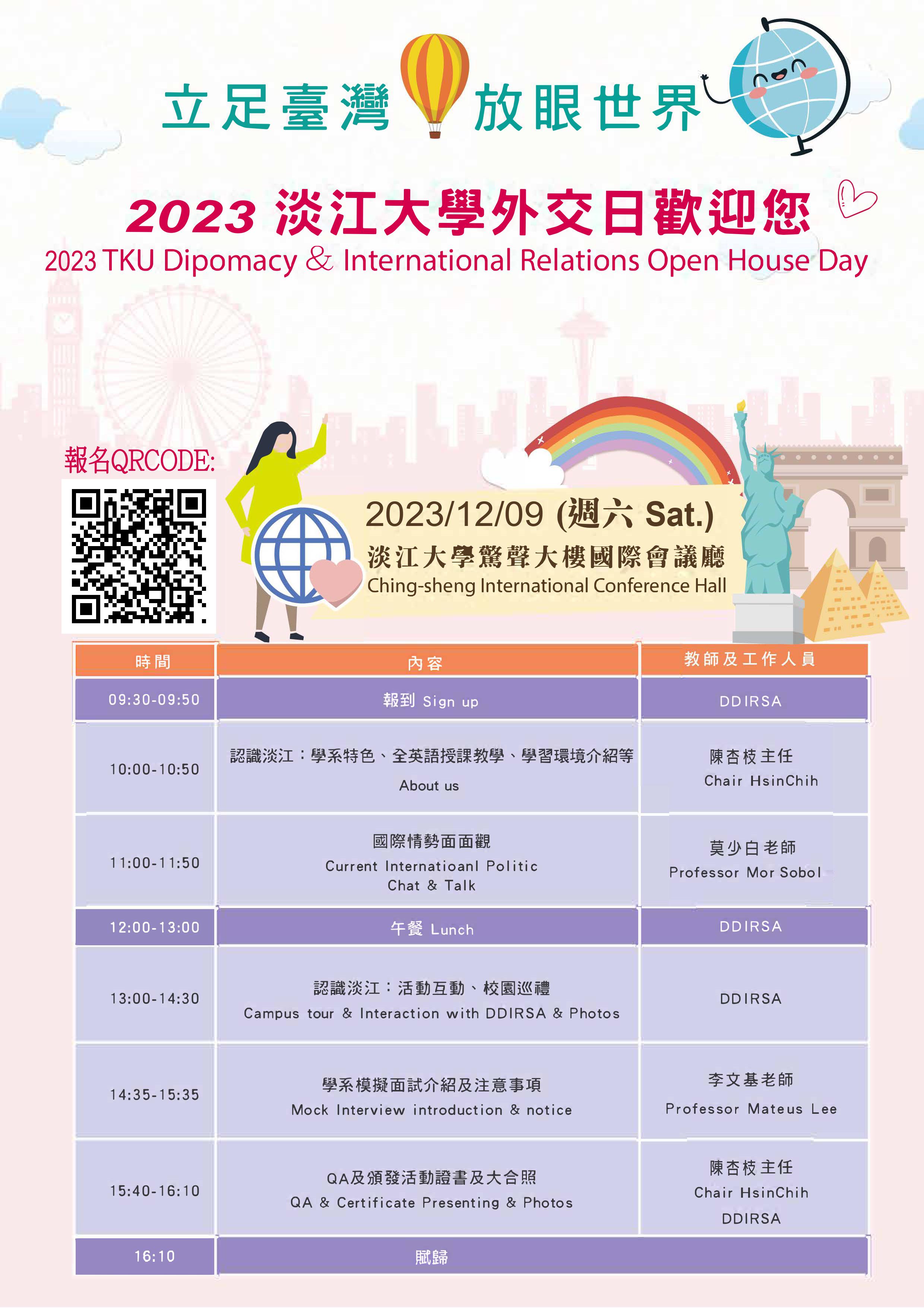 立足臺灣 放眼世界

2023 淡江大學外交日歡迎您
2023 TKU Dipomacy & International Relations Open House Day

報名QRCODE:

2023/12/09 (週六 Sat.)
淡江大學驚聲大樓國際會議廳
Ching-sheng International Conference Hall

| 時間 | 內容 | 教師及工作人員 |
|---|---|---|
| 09:30-09:50 | 報到 Sign up | DDIRSA |
| 10:00-10:50 | 認識淡江：學系特色、全英語授課教學、學習環境介紹等 About us | 陳杏枝主任 Chair HsinChih |
| 11:00-11:50 | 國際情勢面面觀 Current Internatioanl Politic Chat & Talk | 莫少白老師 Professor Mor Sobol |
| 12:00-13:00 | 午餐 Lunch | DDIRSA |
| 13:00-14:30 | 認識淡江：活動互動、校園巡禮 Campus tour & Interaction with DDIRSA & Photos | DDIRSA |
| 14:35-15:35 | 學系模擬面試介紹及注意事項 Mock Interview introduction & notice | 李文基老師 Professor Mateus Lee |
| 15:40-16:10 | QA及頒發活動證書及大合照 QA & Certificate Presenting & Photos | 陳杏枝主任 Chair HsinChih DDIRSA |
| 16:10 | 賦歸 | |